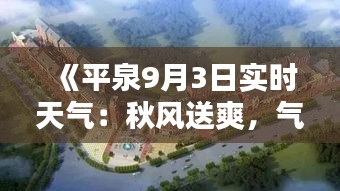 《平泉9月3日实时天气：秋风送爽，气